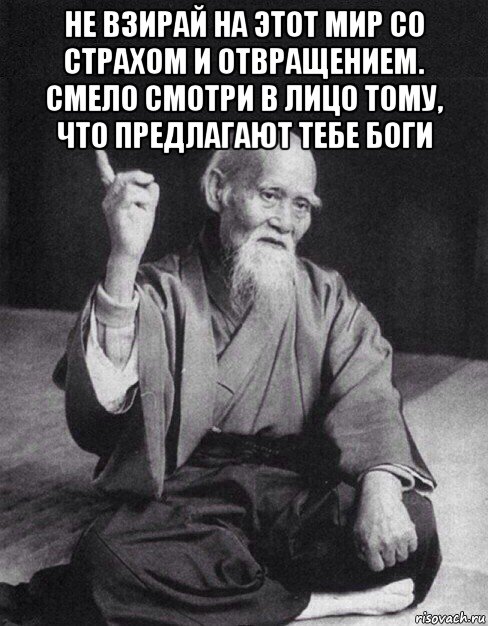 НЕ ВЗИРАЙ НА ЭТОТ МИР СО СТРАХОМ И ОТВРАЩЕНИЕМ. СМЕЛО СМОТРИ В ЛИЦО ТОМУ, ЧТО ПРЕДЛАГАЮТ ТЕБЕ БОГИ

risovach.ru